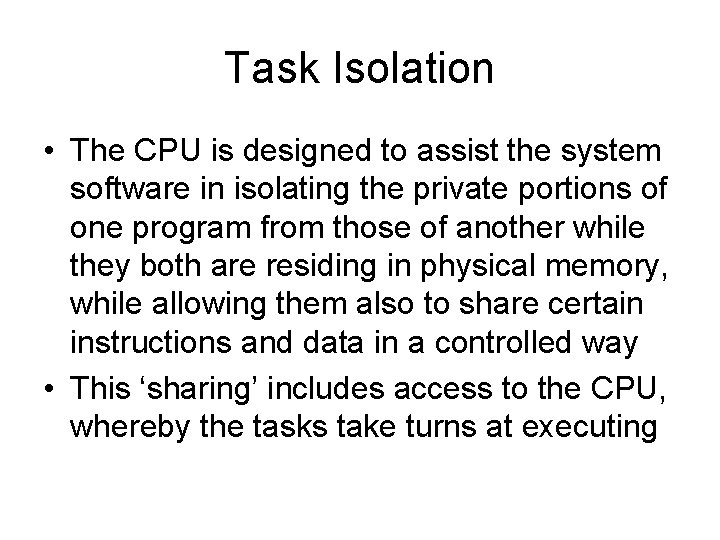 Task Isolation

• The CPU is designed to assist the system software in isolating the private portions of one program from those of another while they both are residing in physical memory, while allowing them also to share certain instructions and data in a controlled way

• This ‘sharing’ includes access to the CPU, whereby the tasks take turns at executing